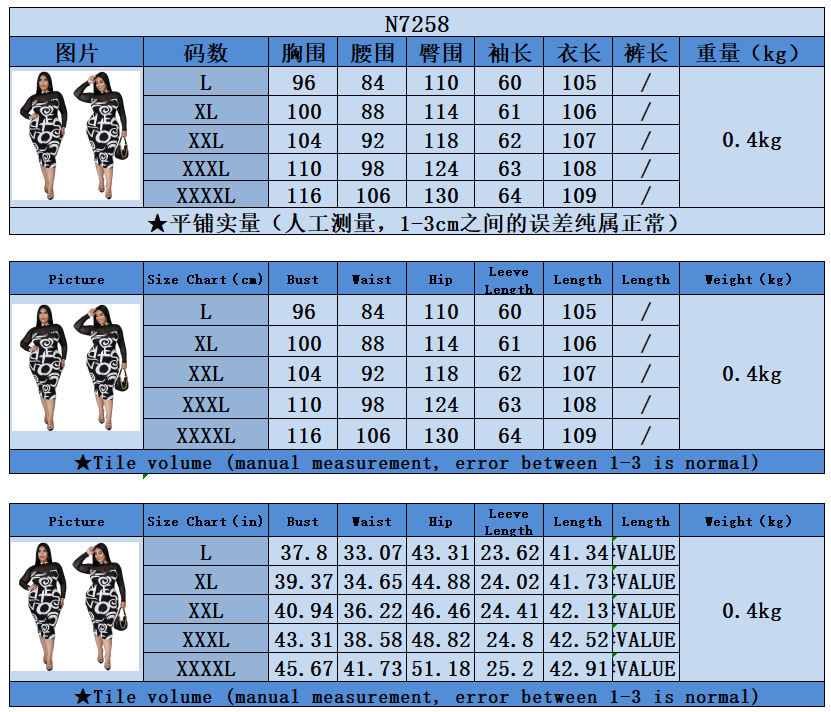 N7258

| 图片 | 码数 | 胸围 | 腰围 | 臀围 | 袖长 | 衣长 | 裤长 | 重量（kg） |
|---|---|---|---|---|---|---|---|---|
| | L | 96 | 84 | 110 | 60 | 105 | / | 0.4kg |
| | XL | 100 | 88 | 114 | 61 | 106 | / | |
| | XXL | 104 | 92 | 118 | 62 | 107 | / | |
| | XXXL | 110 | 98 | 124 | 63 | 108 | / | |
| | XXXXL | 116 | 106 | 130 | 64 | 109 | / | |

★平铺实量（人工测量，1-3cm之间的误差纯属正常）

| Picture | Size Chart（cm） | Bust | Waist | Hip | Leeve Length | Length | Length | Weight（kg） |
|---|---|---|---|---|---|---|---|---|
| | L | 96 | 84 | 110 | 60 | 105 | / | 0.4kg |
| | XL | 100 | 88 | 114 | 61 | 106 | / | |
| | XXL | 104 | 92 | 118 | 62 | 107 | / | |
| | XXXL | 110 | 98 | 124 | 63 | 108 | / | |
| | XXXXL | 116 | 106 | 130 | 64 | 109 | / | |

★Tile volume (manual measurement, error between 1-3 is normal)

| Picture | Size Chart（in） | Bust | Waist | Hip | Leeve Length | Length | Length | Weight（kg） |
|---|---|---|---|---|---|---|---|---|
| | L | 37.8 | 33.07 | 43.31 | 23.62 | 41.34 | VALUE | 0.4kg |
| | XL | 39.37 | 34.65 | 44.88 | 24.02 | 41.73 | VALUE | |
| | XXL | 40.94 | 36.22 | 46.46 | 24.41 | 42.13 | VALUE | |
| | XXXL | 43.31 | 38.58 | 48.82 | 24.8 | 42.52 | VALUE | |
| | XXXXL | 45.67 | 41.73 | 51.18 | 25.2 | 42.91 | VALUE | |

★Tile volume (manual measurement, error between 1-3 is normal)